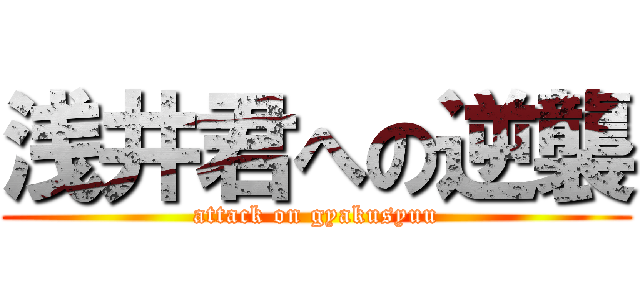 浅井君への逆襲
attack on gyakusyuu